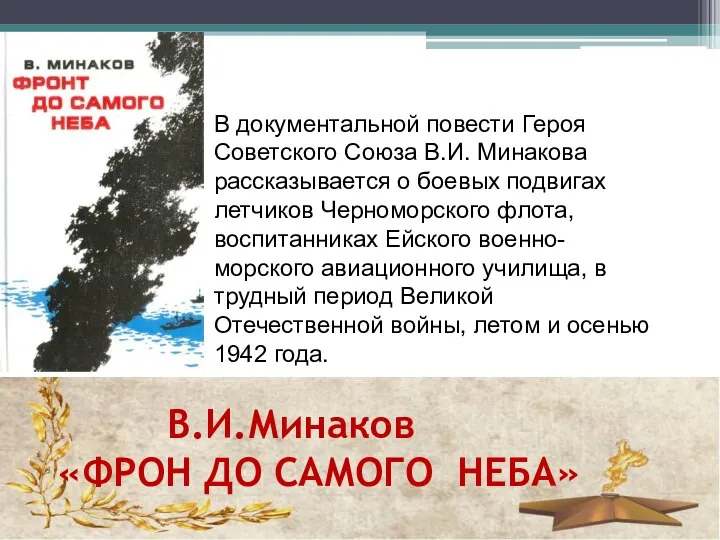 В. МИНАКОВ
ФРОНТ ДО САМОГО НЕБА

В документальной повести Героя Советского Союза В.И. Минакова рассказывается о боевых подвигах летчиков Черноморского флота, воспитанниках Ейского военно-морского авиационного училища, в трудный период Великой Отечественной войны, летом и осенью 1942 года.

В.И.Минаков
«ФРОН ДО САМОГО НЕБА»